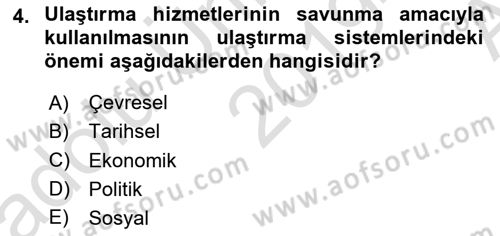 4. Ulaştırma hizmetlerinin savunma amacıyla kullanılmasının ulaştırma sistemlerindeki önemi aşağıdakilerden hangisidir?

A) Çevresel
B) Tarihsel
C) Ekonomik
D) Politik
E) Sosyal

www.aofsoru.com
www.aofsoru.com
www.aofsoru.com
www.aofsoru.com